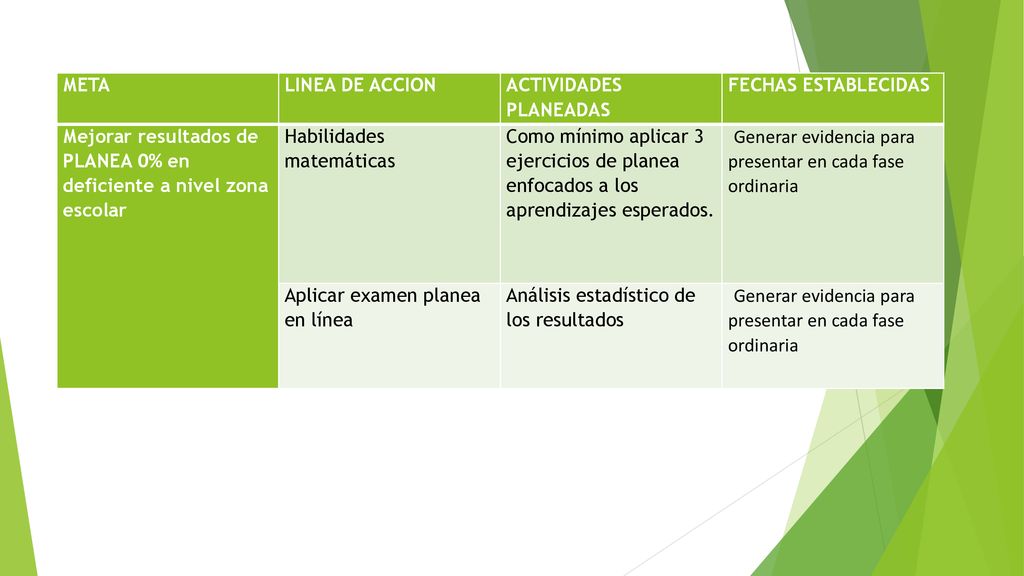 | META | LINEA DE ACCION | ACTIVIDADES PLANEADAS | FECHAS ESTABLECIDAS |
|---|---|---|---|
| Mejorar resultados de PLANEA 0% en deficiente a nivel zona escolar | Habilidades matemáticas | Como mínimo aplicar 3 ejercicios de planea enfocados a los aprendizajes esperados. | Generar evidencia para presentar en cada fase ordinaria |
| | Aplicar examen planea en línea | Análisis estadístico de los resultados | Generar evidencia para presentar en cada fase ordinaria |